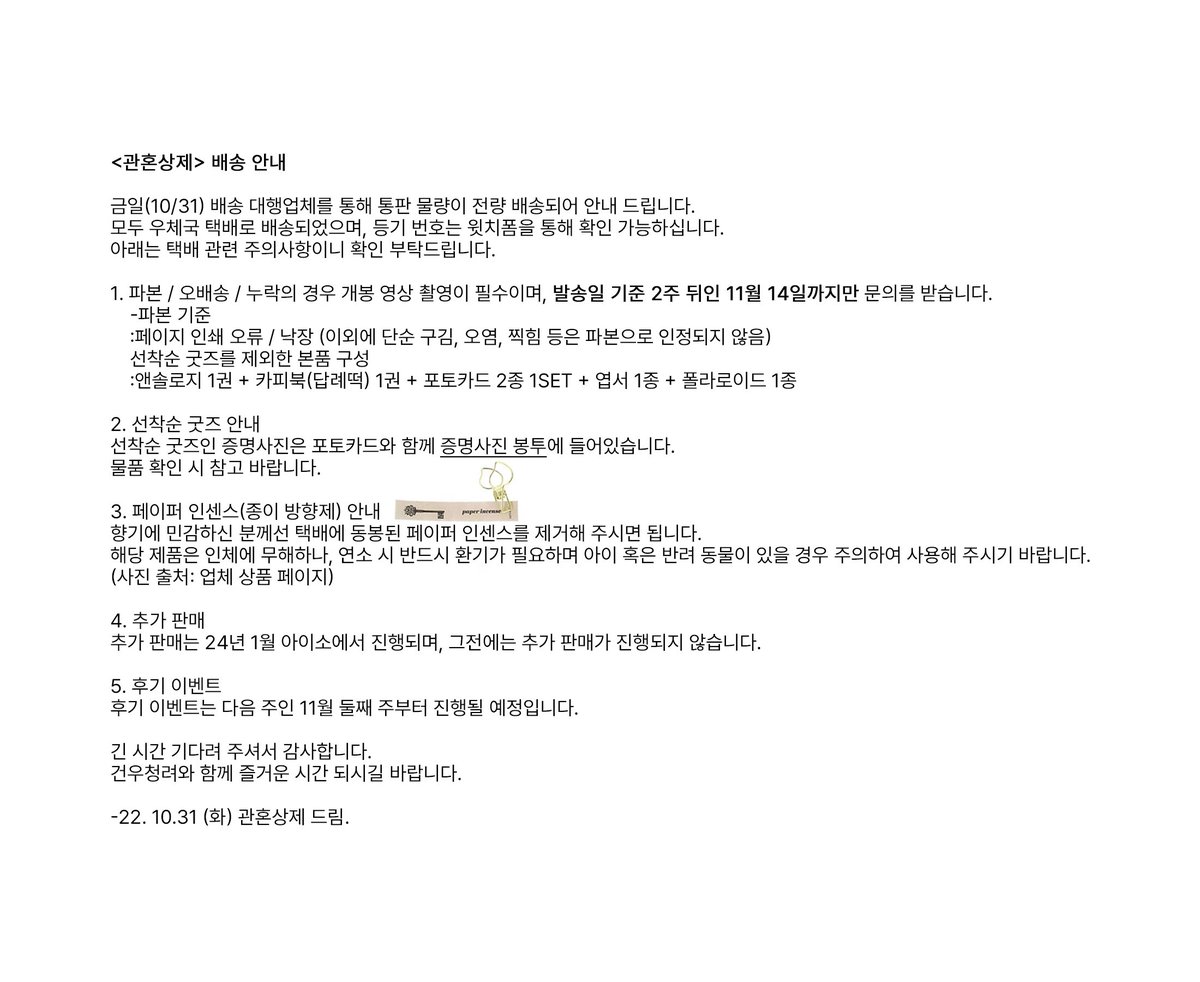 <관혼상제> 배송 안내

금일(10/31) 배송 대행업체를 통해 통판 물량이 전량 배송되어 안내 드립니다.
모두 우체국 택배로 배송되었으며, 등기 번호는 윗치폼을 통해 확인 가능하십니다.
아래는 택배 관련 주의사항이니 확인 부탁드립니다.

1. 파본 / 오배송 / 누락의 경우 개봉 영상 촬영이 필수이며, 발송일 기준 2주 뒤인 11월 14일까지만 문의를 받습니다.
-파본 기준
:페이지 인쇄 오류 / 낙장 (이외에 단순 구김, 오염, 찍힘 등은 파본으로 인정되지 않음)
선착순 굿즈를 제외한 본품 구성
:앤솔로지 1권 + 카피북(답례떡) 1권 + 포토카드 2종 1SET + 엽서 1종 + 폴라로이드 1종

2. 선착순 굿즈 안내
선착순 굿즈인 증명사진은 포토카드와 함께 증명사진 봉투에 들어있습니다.
물품 확인 시 참고 바랍니다.

3. 페이퍼 인센스(종이 방향제) 안내 paper incense
향기에 민감하신 분께선 택배에 동봉된 페이퍼 인센스를 제거해 주시면 됩니다.
해당 제품은 인체에 무해하나, 연소 시 반드시 환기가 필요하며 아이 혹은 반려 동물이 있을 경우 주의하여 사용해 주시기 바랍니다.
(사진 출처: 업체 상품 페이지)

4. 추가 판매
추가 판매는 24년 1월 아이소에서 진행되며, 그전에는 추가 판매가 진행되지 않습니다.

5. 후기 이벤트
후기 이벤트는 다음 주인 11월 둘째 주부터 진행될 예정입니다.

긴 시간 기다려 주셔서 감사합니다.
건우청려와 함께 즐거운 시간 되시길 바랍니다.

-22. 10.31 (화) 관혼상제 드림.